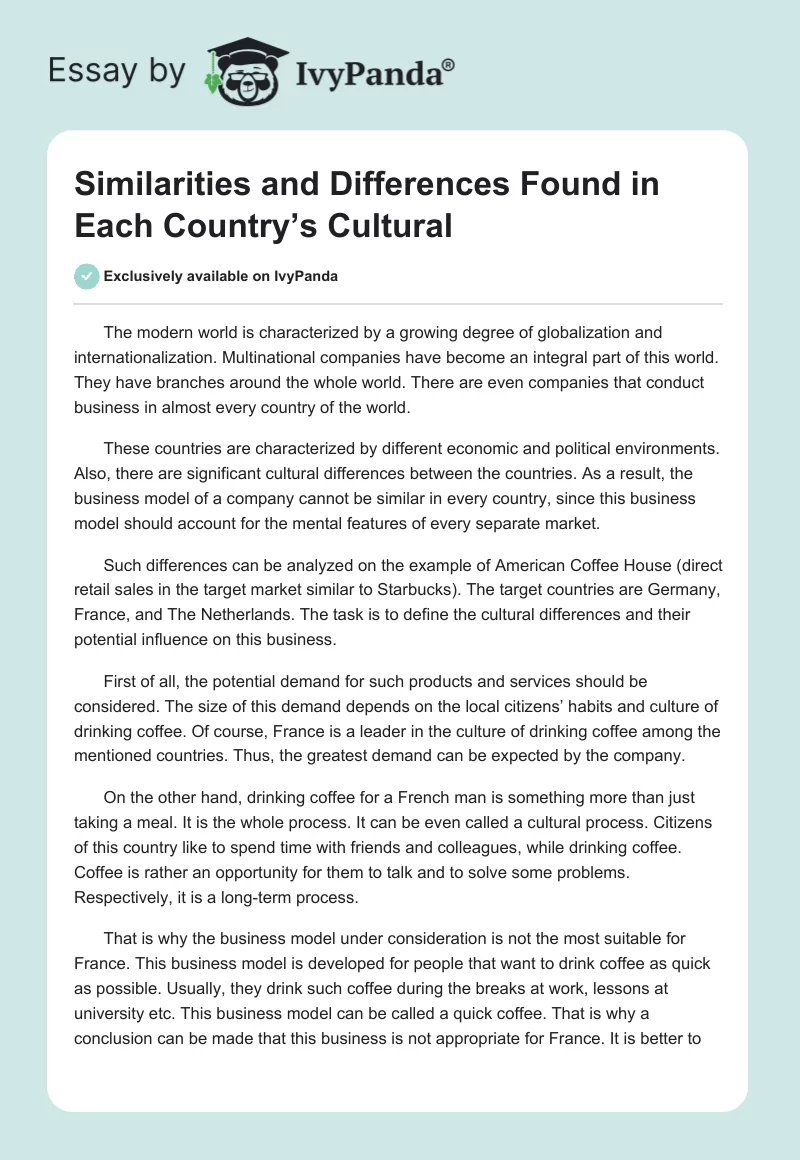 Essay by IvyPanda®

Similarities and Differences Found in Each Country's Cultural

Exclusively available on IvyPanda

The modern world is characterized by a growing degree of globalization and internationalization. Multinational companies have become an integral part of this world. They have branches around the whole world. There are even companies that conduct business in almost every country of the world.

These countries are characterized by different economic and political environments. Also, there are significant cultural differences between the countries. As a result, the business model of a company cannot be similar in every country, since this business model should account for the mental features of every separate market.

Such differences can be analyzed on the example of American Coffee House (direct retail sales in the target market similar to Starbucks). The target countries are Germany, France, and The Netherlands. The task is to define the cultural differences and their potential influence on this business.

First of all, the potential demand for such products and services should be considered. The size of this demand depends on the local citizens' habits and culture of drinking coffee. Of course, France is a leader in the culture of drinking coffee among the mentioned countries. Thus, the greatest demand can be expected by the company.

On the other hand, drinking coffee for a French man is something more than just taking a meal. It is the whole process. It can be even called a cultural process. Citizens of this country like to spend time with friends and colleagues, while drinking coffee. Coffee is rather an opportunity for them to talk and to solve some problems. Respectively, it is a long-term process.

That is why the business model under consideration is not the most suitable for France. This business model is developed for people that want to drink coffee as quick as possible. Usually, they drink such coffee during the breaks at work, lessons at university etc. This business model can be called a quick coffee. That is why a conclusion can be made that this business is not appropriate for France. It is better to